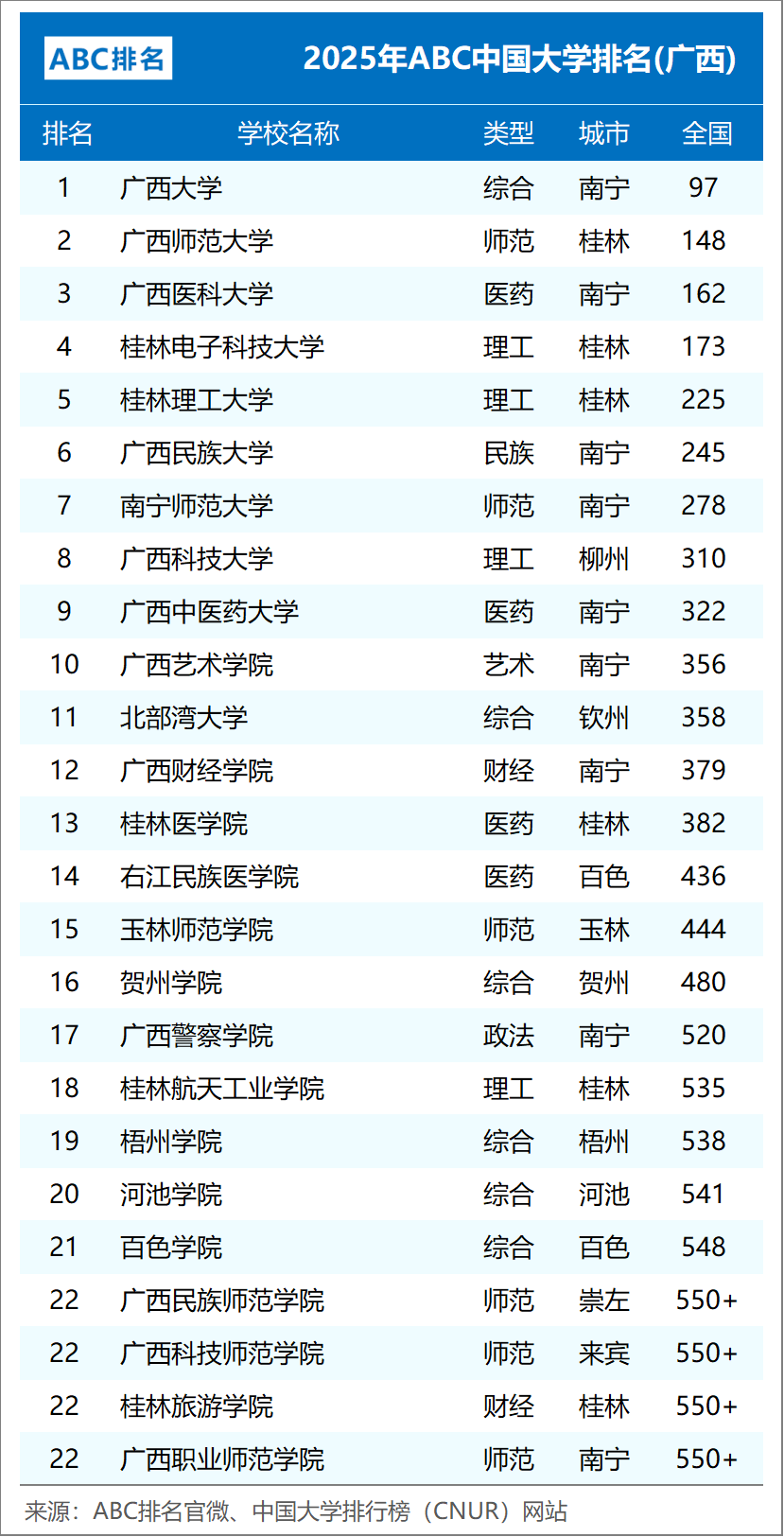 ABC排名

2025年ABC中国大学排名(广西)

| 排名 | 学校名称 | 类型 | 城市 | 全国 |
|---|---|---|---|---|
| 1 | 广西大学 | 综合 | 南宁 | 97 |
| 2 | 广西师范大学 | 师范 | 桂林 | 148 |
| 3 | 广西医科大学 | 医药 | 南宁 | 162 |
| 4 | 桂林电子科技大学 | 理工 | 桂林 | 173 |
| 5 | 桂林理工大学 | 理工 | 桂林 | 225 |
| 6 | 广西民族大学 | 民族 | 南宁 | 245 |
| 7 | 南宁师范大学 | 师范 | 南宁 | 278 |
| 8 | 广西科技大学 | 理工 | 柳州 | 310 |
| 9 | 广西中医药大学 | 医药 | 南宁 | 322 |
| 10 | 广西艺术学院 | 艺术 | 南宁 | 356 |
| 11 | 北部湾大学 | 综合 | 钦州 | 358 |
| 12 | 广西财经学院 | 财经 | 南宁 | 379 |
| 13 | 桂林医学院 | 医药 | 桂林 | 382 |
| 14 | 右江民族医学院 | 医药 | 百色 | 436 |
| 15 | 玉林师范学院 | 师范 | 玉林 | 444 |
| 16 | 贺州学院 | 综合 | 贺州 | 480 |
| 17 | 广西警察学院 | 政法 | 南宁 | 520 |
| 18 | 桂林航天工业学院 | 理工 | 桂林 | 535 |
| 19 | 梧州学院 | 综合 | 梧州 | 538 |
| 20 | 河池学院 | 综合 | 河池 | 541 |
| 21 | 百色学院 | 综合 | 百色 | 548 |
| 22 | 广西民族师范学院 | 师范 | 崇左 | 550+ |
| 22 | 广西科技师范学院 | 师范 | 来宾 | 550+ |
| 22 | 桂林旅游学院 | 财经 | 桂林 | 550+ |
| 22 | 广西职业师范学院 | 师范 | 南宁 | 550+ |

来源：ABC排名官微、中国大学排行榜（CNUR）网站